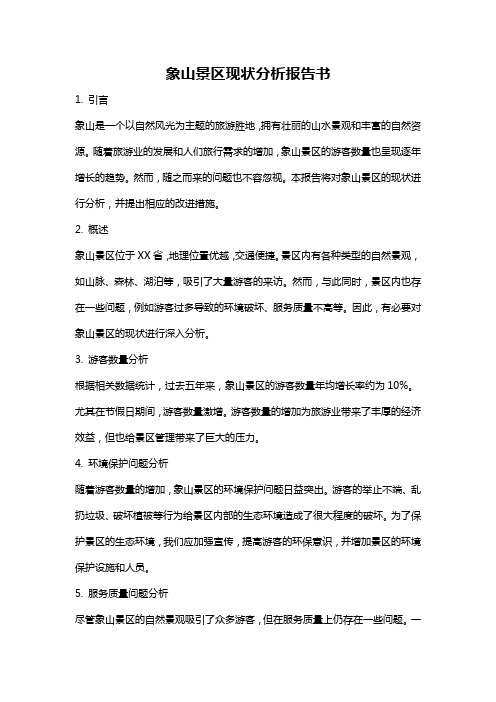 象山景区现状分析报告书

1. 引言

象山是一个以自然风光为主题的旅游胜地，拥有壮丽的山水景观和丰富的自然资源。随着旅游业的发展和人们旅行需求的增加，象山景区的游客数量也呈现逐年增长的趋势。然而，随之而来的问题也不容忽视。本报告将对象山景区的现状进行分析，并提出相应的改进措施。

2. 概述

象山景区位于XX省，地理位置优越，交通便捷。景区内有各种类型的自然景观，如山脉、森林、湖泊等，吸引了大量游客的来访。然而，与此同时，景区内也存在一些问题，例如游客过多导致的环境破坏、服务质量不高等。因此，有必要对象山景区的现状进行深入分析。

3. 游客数量分析

根据相关数据统计，过去五年来，象山景区的游客数量年均增长率约为10%。尤其在节假日期间，游客数量激增。游客数量的增加为旅游业带来了丰厚的经济效益，但也给景区管理带来了巨大的压力。

4. 环境保护问题分析

随着游客数量的增加，象山景区的环境保护问题日益突出。游客的举止不端、乱扔垃圾、破坏植被等行为给景区内部的生态环境造成了很大程度的破坏。为了保护景区的生态环境，我们应加强宣传，提高游客的环保意识，并增加景区的环境保护设施和人员。

5. 服务质量问题分析

尽管象山景区的自然景观吸引了众多游客，但在服务质量上仍存在一些问题。一